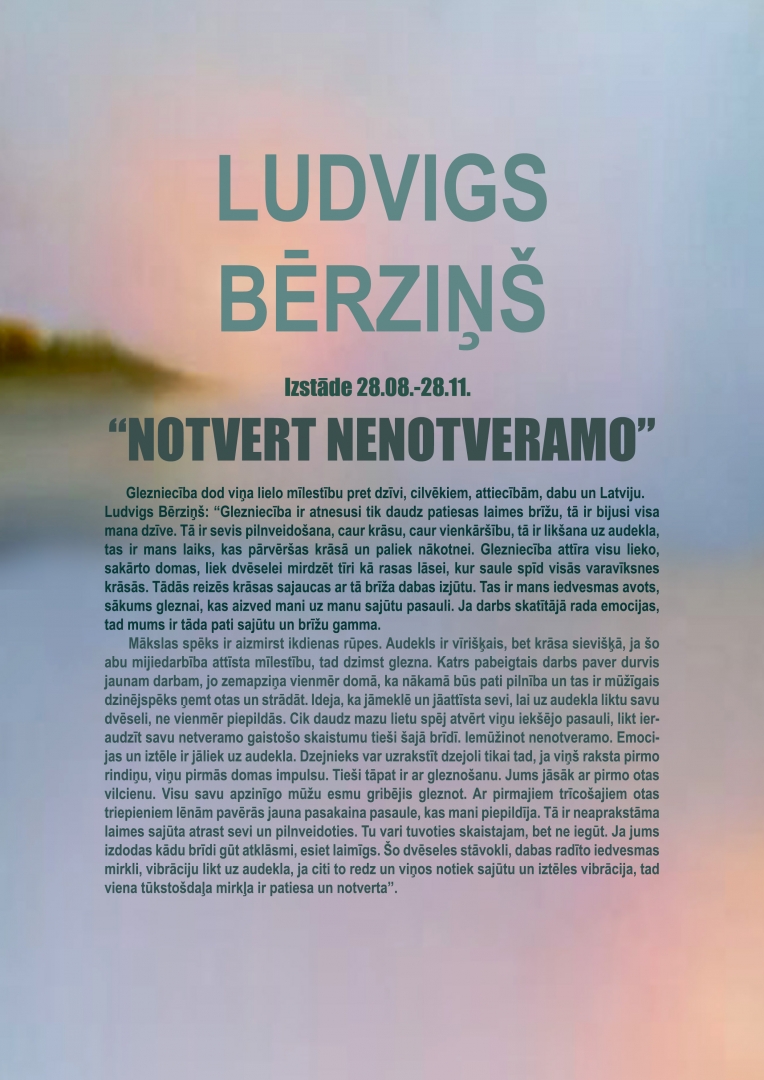 LUDVIGS BĒRZIŅŠ

Izstāde 28.08.-28.11.

“NOTVERT NENOTVERAMO”

Glezniecība dod viņa lielo mīlestību pret dzīvi, cilvēkiem, attiecībām, dabu un Latviju. Ludvigs Bērziņš: “Glezniecība ir atnesusi tik daudz patiesas laimes brīžu, tā ir bijusi visa mana dzīve. Tā ir sevis pilnveidošana, caur krāsu, caur vienkāršību, tā ir likšana uz audekla, tas ir mans laiks, kas pārvēršas krāsā un paliek nākotnei. Glezniecība attīra visu lieko, sakārto domas, liek dvēselei mirdzēt tīri kā rasas lāsei, kur saule spīd visās varavīksnes krāsās. Tādās reizēs krāsas sajaucas ar tā brīža dabas izjūtu. Tas ir mans iedvesmas avots, sākums gleznai, kas aizved mani uz manu sajūtu pasauli. Ja darbs skatītājā rada emocijas, tad mums ir tāda pati sajūtu un brīžu gamma.

Mākslas spēks ir aizmirst ikdienas rūpes. Audekls ir vīrišķais, bet krāsa sievišķā, ja šo abu mijiedarbība attīsta mīlestību, tad dzimst glezna. Katrs pabeigtais darbs paver durvis jaunam darbam, jo zemapziņa vienmēr domā, ka nākamā būs pati pilnība un tas ir mūžīgais dzinējspēks ņemt otas un strādāt. Ideja, ka jāmeklē un jāattīsta sevi, lai uz audekla liktu savu dvēseli, ne vienmēr piepildās. Cik daudz mazu lietu spēj atvērt viņu iekšējo pasauli, likt ieraudzīt savu netveramo gaistošo skaistumu tieši šajā brīdī. Iemūžinot nenotveramo. Emocijas un iztēle ir jāliek uz audekla. Dzejnieks var uzrakstīt dzejoli tikai tad, ja viņš raksta pirmo rindiņu, viņu pirmās domas impulsu. Tieši tāpat ir ar gleznošanu. Jums jāsāk ar pirmo otas vilcienu. Visu savu apzinīgo mūžu esmu gribējis gleznot. Ar pirmajiem trīcošajiem otas triepieniem lēnām pavērās jauna pasakaina pasaule, kas mani piepildīja. Tā ir neaprakstāma laimes sajūta atrast sevi un pilnveidoties. Tu vari tuvoties skaistajam, bet ne iegūt. Ja jums izdodas kādu brīdi gūt atklāsmi, esiet laimīgs. Šo dvēseles stāvokli, dabas radīto iedvesmas mirkli, vibrāciju likt uz audekla, ja citi to redz un viņos notiek sajūtu un iztēles vibrācija, tad viena tūkstošdaļa mirkļa ir patiesa un notverta”.